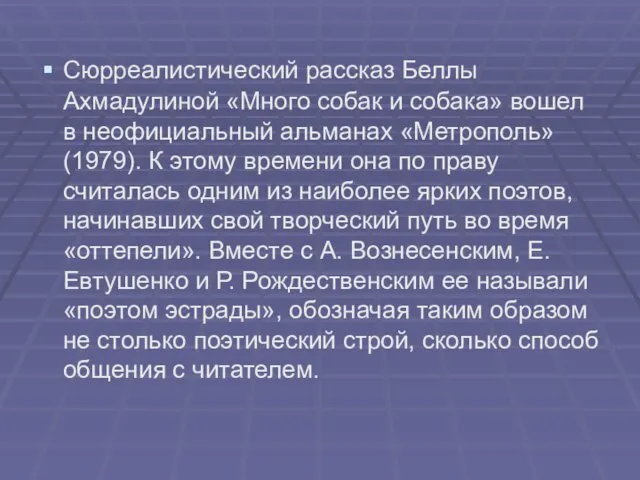 Сюрреалистический рассказ Беллы Ахмадулиной «Много собак и собака» вошел в неофициальный альманах «Метрополь» (1979). К этому времени она по праву считалась одним из наиболее ярких поэтов, начинавших свой творческий путь во время «оттепели». Вместе с А. Вознесенским, Е. Евтушенко и Р. Рождественским ее называли «поэтом эстрады», обозначая таким образом не столько поэтический строй, сколько способ общения с читателем.